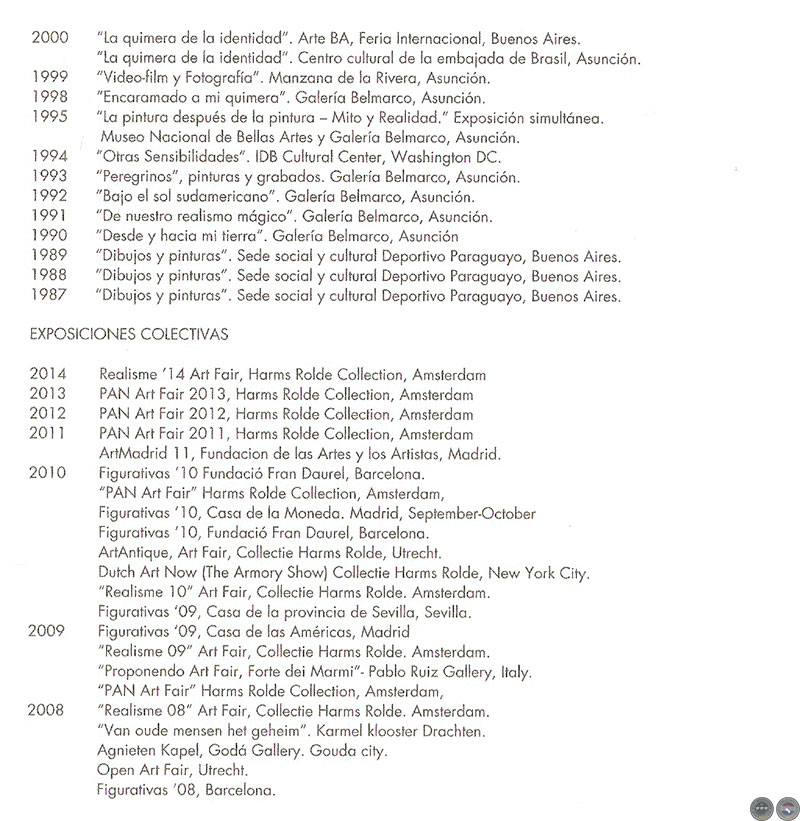 2000 "La quimera de la identidad". Arte BA, Feria Internacional, Buenos Aires.
"La quimera de la identidad". Centro cultural de la embajada de Brasil, Asunción.
1999 "Video-film y Fotografía". Manzana de la Rivera, Asunción.
1998 "Encaramado a mi quimera". Galería Belmarco, Asunción.
1995 "La pintura después de la pintura – Mito y Realidad." Exposición simultánea. Museo Nacional de Bellas Artes y Galería Belmarco, Asunción.
1994 "Otras Sensibilidades". IDB Cultural Center, Washington DC.
1993 "Peregrinos", pinturas y grabados. Galería Belmarco, Asunción.
1992 "Bajo el sol sudamericano". Galería Belmarco, Asunción.
1991 "De nuestro realismo mágico". Galería Belmarco, Asunción.
1990 "Desde y hacia mi tierra". Galería Belmarco, Asunción
1989 "Dibujos y pinturas". Sede social y cultural Deportivo Paraguayo, Buenos Aires.
1988 "Dibujos y pinturas". Sede social y cultural Deportivo Paraguayo, Buenos Aires.
1987 "Dibujos y pinturas". Sede social y cultural Deportivo Paraguayo, Buenos Aires.

EXPOSICIONES COLECTIVAS

2014 Realisme '14 Art Fair, Harms Rolde Collection, Amsterdam
2013 PAN Art Fair 2013, Harms Rolde Collection, Amsterdam
2012 PAN Art Fair 2012, Harms Rolde Collection, Amsterdam
2011 PAN Art Fair 2011, Harms Rolde Collection, Amsterdam
ArtMadrid 11, Fundacion de las Artes y los Artistas, Madrid.
2010 Figurativas '10 Fundació Fran Daurel, Barcelona.
"PAN Art Fair" Harms Rolde Collection, Amsterdam,
Figurativas '10, Casa de la Moneda. Madrid, September-October
Figurativas '10, Fundació Fran Daurel, Barcelona.
ArtAntique, Art Fair, Collectie Harms Rolde, Utrecht.
Dutch Art Now (The Armory Show) Collectie Harms Rolde, New York City.
"Realisme 10" Art Fair, Collectie Harms Rolde. Amsterdam.
Figurativas '09, Casa de la provincia de Sevilla, Sevilla.
2009 Figurativas '09, Casa de las Américas, Madrid
"Realisme 09" Art Fair, Collectie Harms Rolde. Amsterdam.
"Proponendo Art Fair, Forte dei Marmi"- Pablo Ruiz Gallery, Italy.
"PAN Art Fair" Harms Rolde Collection, Amsterdam,
2008 "Realisme 08" Art Fair, Collectie Harms Rolde. Amsterdam.
"Van oude mensen het geheim". Karmel klooster Drachten.
Agnieten Kapel, Godá Gallery. Gouda city.
Open Art Fair, Utrecht.
Figurativas '08, Barcelona.